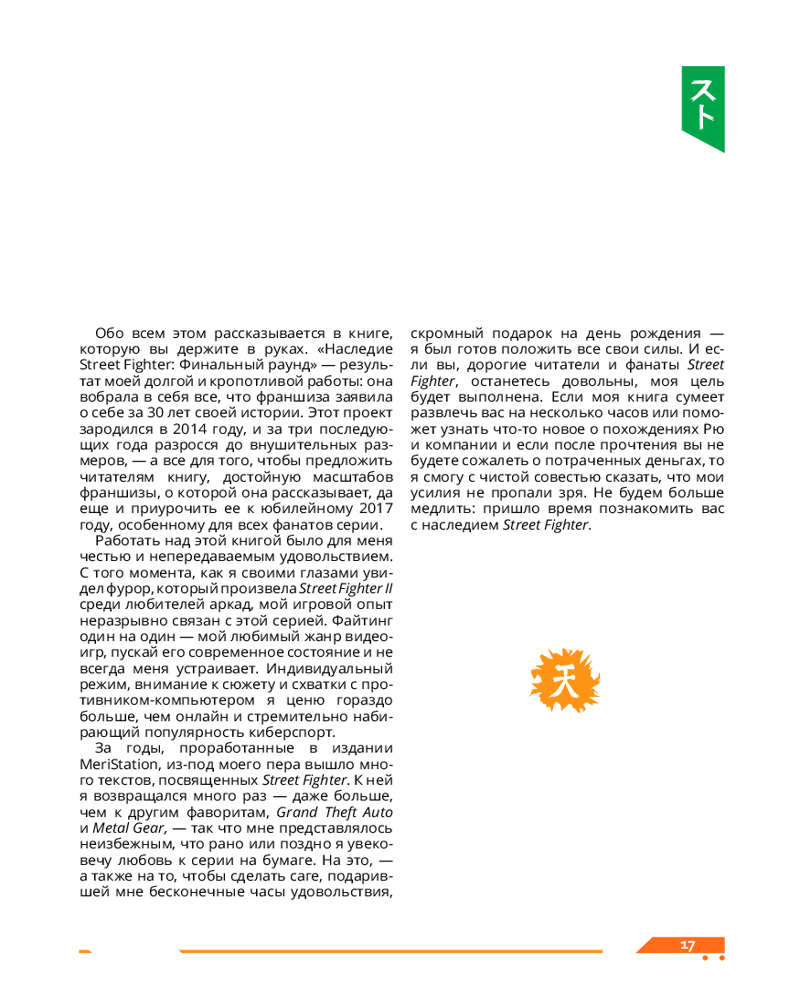 スト

Обо всем этом рассказывается в книге, которую вы держите в руках. «Наследие Street Fighter: Финальный раунд» — результат моей долгой и кропотливой работы: она вобрала в себя все, что франшиза заявила о себе за 30 лет своей истории. Этот проект зародился в 2014 году, и за три последующих года разросся до внушительных размеров, — а все для того, чтобы предложить читателям книгу, достойную масштабов франшизы, о которой она рассказывает, да еще и приурочить ее к юбилейному 2017 году, особенному для всех фанатов серии.

Работать над этой книгой было для меня честью и непередаваемым удовольствием. С того момента, как я своими глазами увидел фурор, который произвела Street Fighter II среди любителей аркад, мой игровой опыт неразрывно связан с этой серией. Файтинг один на один — мой любимый жанр видеоигр, пускай его современное состояние и не всегда меня устраивает. Индивидуальный режим, внимание к сюжету и схватки с противником-компьютером я ценю гораздо больше, чем онлайн и стремительно набирающий популярность киберспорт.

За годы, проработанные в издании MeriStation, из-под моего пера вышло много текстов, посвященных Street Fighter. К ней я возвращался много раз — даже больше, чем к другим фаворитам, Grand Theft Auto и Metal Gear, — так что мне представлялось неизбежным, что рано или поздно я увековечу любовь к серии на бумаге. На это, — а также на то, чтобы сделать саге, подарившей мне бесконечные часы удовольствия, скромный подарок на день рождения — я был готов положить все свои силы. И если вы, дорогие читатели и фанаты Street Fighter, останетесь довольны, моя цель будет выполнена. Если моя книга сумеет развлечь вас на несколько часов или поможет узнать что-то новое о похождениях Рю и компании и если после прочтения вы не будете сожалеть о потраченных деньгах, то я смогу с чистой совестью сказать, что мои усилия не пропали зря. Не будем больше медлить: пришло время познакомить вас с наследием Street Fighter.

天

17